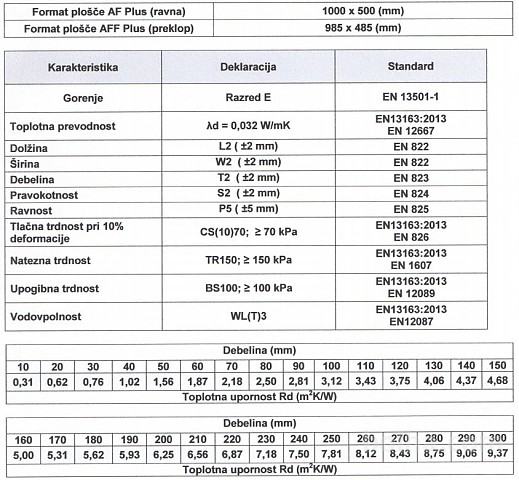 | Format plošče AF Plus (ravna) | 1000 x 500 (mm) |
|---|---|
| Format plošče AFF Plus (preklop) | 985 x 485 (mm) |

| Karakteristika | Deklaracija | Standard |
|---|---|---|
| Gorenje | Razred E | EN 13501-1 |
| Toplotna prevodnost | λd = 0,032 W/mK | EN13163:2013 EN 12667 |
| Dolžina | L2 ( ±2 mm) | EN 822 |
| Širina | W2 ( ±2 mm) | EN 822 |
| Debelina | T2 ( ±2 mm) | EN 823 |
| Pravokotnost | S2 ( ±2 mm) | EN 824 |
| Ravnost | P5 ( ±5 mm) | EN 825 |
| Tlačna trdnost pri 10% deformacije | CS(10)70; ≥ 70 kPa | EN13163:2013 EN 826 |
| Natezna trdnost | TR150; ≥ 150 kPa | EN13163:2013 EN 1607 |
| Upogibna trdnost | BS100; ≥ 100 kPa | EN13163:2013 EN 12089 |
| Vodovpolnost | WL(T)3 | EN13163:2013 EN12087 |

Debelina (mm)

| 10 | 20 | 30 | 40 | 50 | 60 | 70 | 80 | 90 | 100 | 110 | 120 | 130 | 140 | 150 |
|---|---|---|---|---|---|---|---|---|---|---|---|---|---|---|
| 0,31 | 0,62 | 0,76 | 1,02 | 1,56 | 1,87 | 2,18 | 2,50 | 2,81 | 3,12 | 3,43 | 3,75 | 4,06 | 4,37 | 4,68 |

Toplotna upornost Rd ($m^2K/W$)

Debelina (mm)

| 160 | 170 | 180 | 190 | 200 | 210 | 220 | 230 | 240 | 250 | 260 | 270 | 280 | 290 | 300 |
|---|---|---|---|---|---|---|---|---|---|---|---|---|---|---|
| 5,00 | 5,31 | 5,62 | 5,93 | 6,25 | 6,56 | 6,87 | 7,18 | 7,50 | 7,81 | 8,12 | 8,43 | 8,75 | 9,06 | 9,37 |

Toplotna upornost Rd ($m^2K/W$)